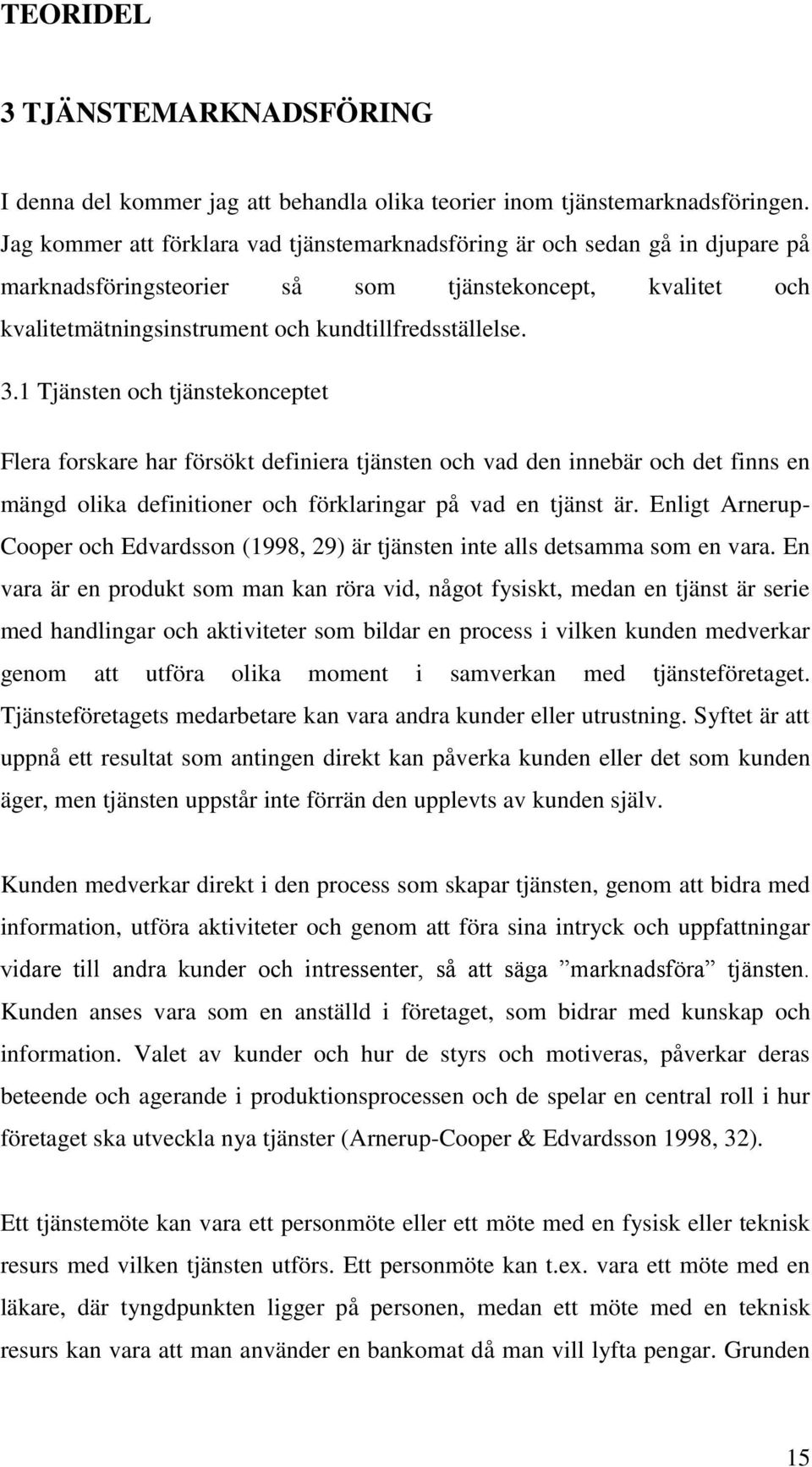 TEORIDEL

3 TJÄNSTEMARKNADSFÖRING

I denna del kommer jag att behandla olika teorier inom tjänstemarknadsföringen. Jag kommer att förklara vad tjänstemarknadsföring är och sedan gå in djupare på marknadsföringsteorier så som tjänstekoncept, kvalitet och kvalitetmätningsinstrument och kundtillfredsställelse.

3.1 Tjänsten och tjänstekonceptet

Flera forskare har försökt definiera tjänsten och vad den innebär och det finns en mängd olika definitioner och förklaringar på vad en tjänst är. Enligt Arnerup-Cooper och Edvardsson (1998, 29) är tjänsten inte alls detsamma som en vara. En vara är en produkt som man kan röra vid, något fysiskt, medan en tjänst är serie med handlingar och aktiviteter som bildar en process i vilken kunden medverkar genom att utföra olika moment i samverkan med tjänsteföretaget. Tjänsteföretagets medarbetare kan vara andra kunder eller utrustning. Syftet är att uppnå ett resultat som antingen direkt kan påverka kunden eller det som kunden äger, men tjänsten uppstår inte förrän den upplevts av kunden själv.

Kunden medverkar direkt i den process som skapar tjänsten, genom att bidra med information, utföra aktiviteter och genom att föra sina intryck och uppfattningar vidare till andra kunder och intressenter, så att säga ”marknadsföra” tjänsten. Kunden anses vara som en anställd i företaget, som bidrar med kunskap och information. Valet av kunder och hur de styrs och motiveras, påverkar deras beteende och agerande i produktionsprocessen och de spelar en central roll i hur företaget ska utveckla nya tjänster (Arnerup-Cooper & Edvardsson 1998, 32).

Ett tjänstemöte kan vara ett personmöte eller ett möte med en fysisk eller teknisk resurs med vilken tjänsten utförs. Ett personmöte kan t.ex. vara ett möte med en läkare, där tyngdpunkten ligger på personen, medan ett möte med en teknisk resurs kan vara att man använder en bankomat då man vill lyfta pengar. Grunden

15